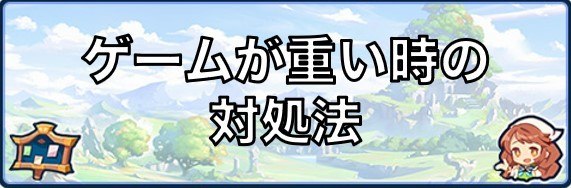 ゲームが重い時の
対処法